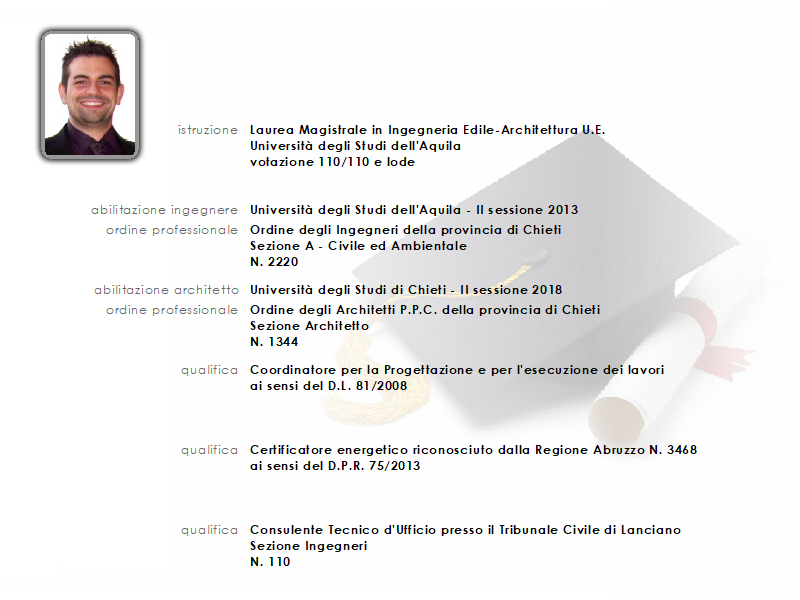 istruzione Laurea Magistrale in Ingegneria Edile-Architettura U.E.
Università degli Studi dell'Aquila
votazione 110/110 e lode

abilitazione ingegnere Università degli Studi dell'Aquila - II sessione 2013

ordine professionale Ordine degli Ingegneri della provincia di Chieti
Sezione A - Civile ed Ambientale
N. 2220

abilitazione architetto Università degli Studi di Chieti - II sessione 2018

ordine professionale Ordine degli Architetti P.P.C. della provincia di Chieti
Sezione Architetto
N. 1344

qualifica Coordinatore per la Progettazione e per l'esecuzione dei lavori
ai sensi del D.L. 81/2008

qualifica Certificatore energetico riconosciuto dalla Regione Abruzzo N. 3468
ai sensi del D.P.R. 75/2013

qualifica Consulente Tecnico d'Ufficio presso il Tribunale Civile di Lanciano
Sezione Ingegneri
N. 110